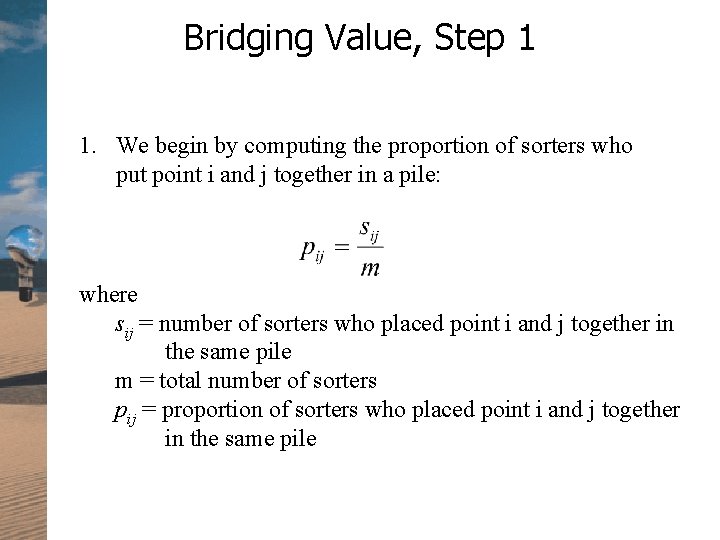 Bridging Value, Step 1

1. We begin by computing the proportion of sorters who put point i and j together in a pile:

$p_{ij} = \frac{s_{ij}}{m}$

where

$s_{ij}$ = number of sorters who placed point i and j together in the same pile

m = total number of sorters

$p_{ij}$ = proportion of sorters who placed point i and j together in the same pile